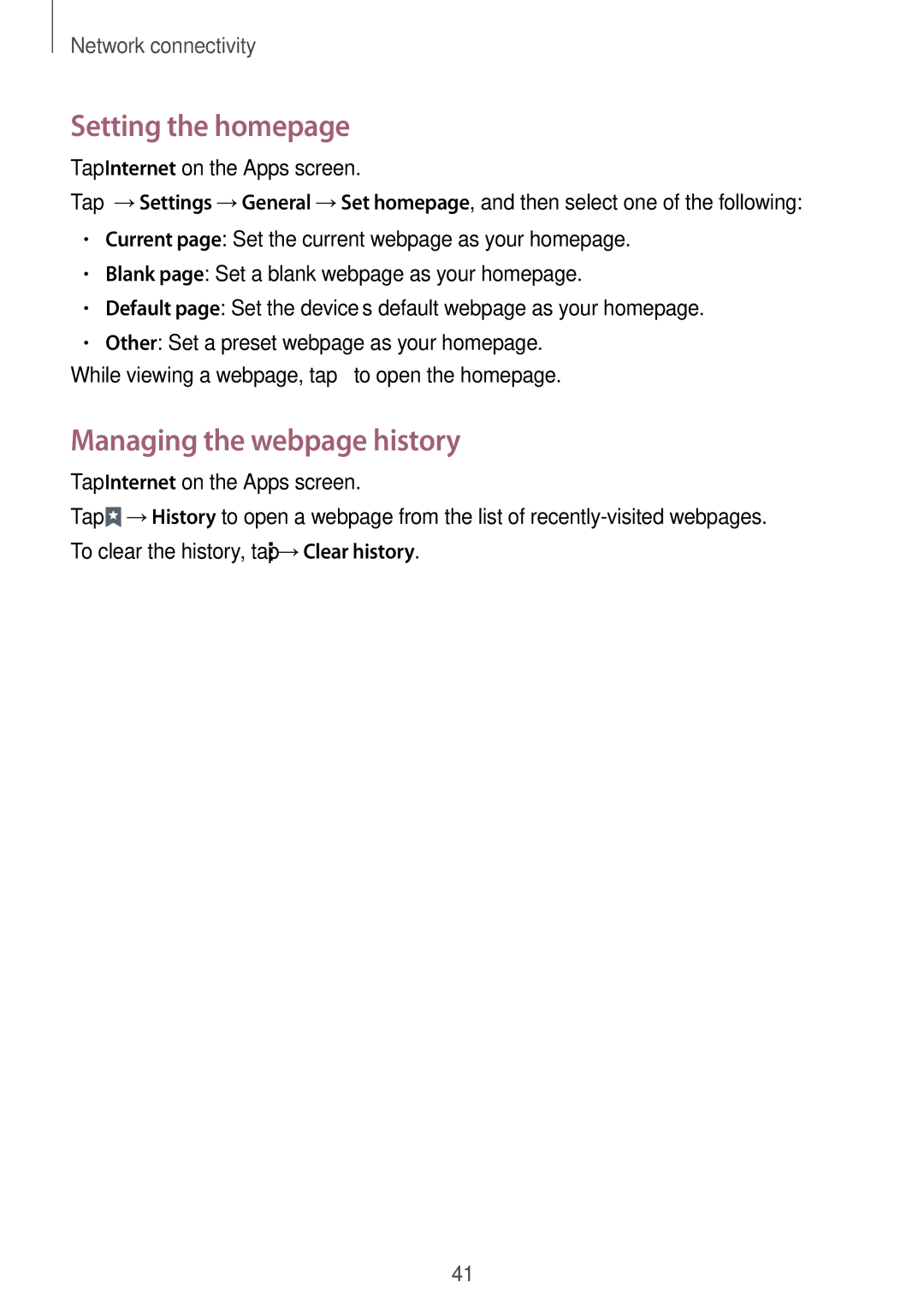 Network connectivity

Setting the homepage

TapInternet on the Apps screen.

Tap → Settings → General → Set homepage, and then select one of the following:

• Current page: Set the current webpage as your homepage.
• Blank page: Set a blank webpage as your homepage.
• Default page: Set the device s default webpage as your homepage.
• Other: Set a preset webpage as your homepage.

While viewing a webpage, tap to open the homepage.

Managing the webpage history

TapInternet on the Apps screen.

Tap → History to open a webpage from the list of recently-visited webpages.

To clear the history, tap → Clear history.

41